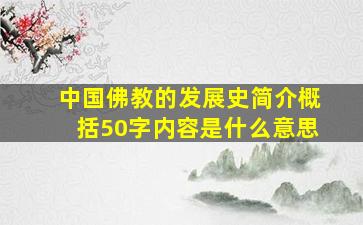 中国佛教的发展史简介概括50字内容是什么意思